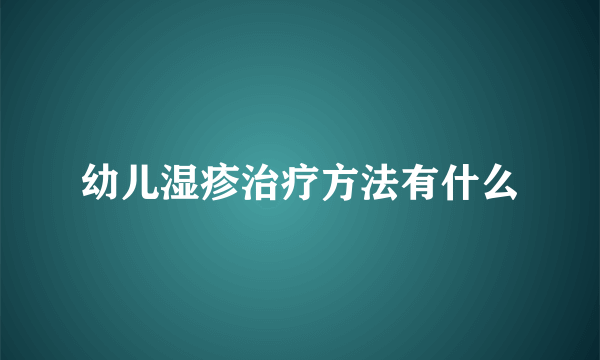 幼儿湿疹治疗方法有什么